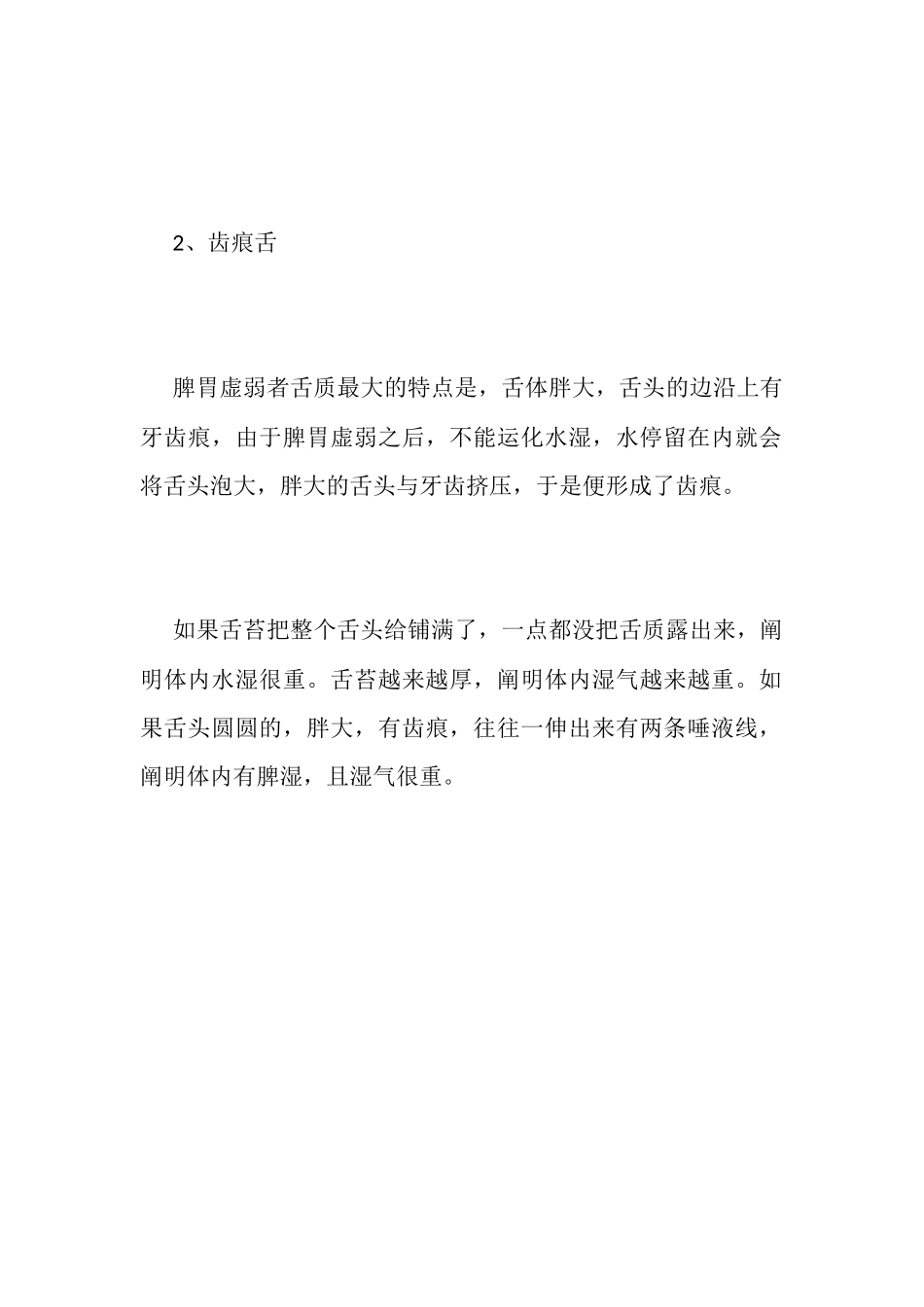 2、齿痕舌

脾胃虚弱者舌质最大的特点是，舌体胖大，舌头的边沿上有牙齿痕，由于脾胃虚弱之后，不能运化水湿，水停留在内就会将舌头泡大，胖大的舌头与牙齿挤压，于是便形成了齿痕。

如果舌苔把整个舌头给铺满了，一点都没把舌质露出来，阐明体内水湿很重。舌苔越来越厚，阐明体内湿气越来越重。如果舌头圆圆的，胖大，有齿痕，往往一伸出来有两条唾液线，阐明体内有脾湿，且湿气很重。